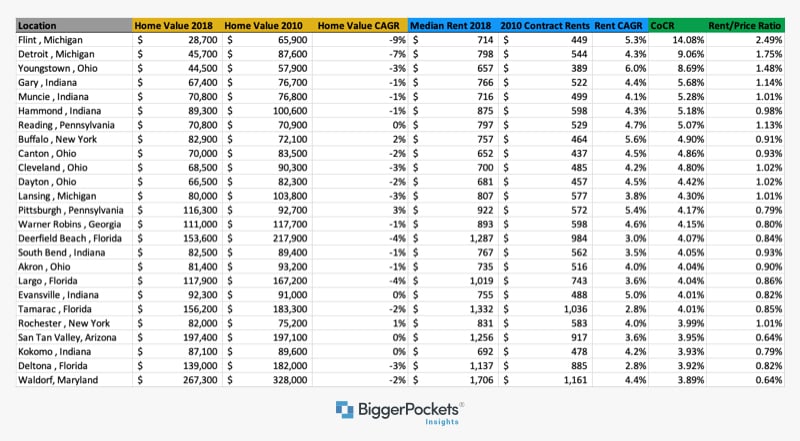 | Location | Home Value 2018 | Home Value 2010 | Home Value CAGR | Median Rent 2018 | 2010 Contract Rents | Rent CAGR | CoCR | Rent/Price Ratio |
|---|---|---|---|---|---|---|---|---|
| Flint , Michigan | $ 28,700 | $ 65,900 | -9% | $ 714 | $ 449 | 5.3% | 14.08% | 2.49% |
| Detroit , Michigan | $ 45,700 | $ 87,600 | -7% | $ 798 | $ 544 | 4.3% | 9.06% | 1.75% |
| Youngstown , Ohio | $ 44,500 | $ 57,900 | -3% | $ 657 | $ 389 | 6.0% | 8.69% | 1.48% |
| Gary , Indiana | $ 67,400 | $ 76,700 | -1% | $ 766 | $ 522 | 4.4% | 5.68% | 1.14% |
| Muncie , Indiana | $ 70,800 | $ 76,800 | -1% | $ 716 | $ 499 | 4.1% | 5.28% | 1.01% |
| Hammond , Indiana | $ 89,300 | $ 100,600 | -1% | $ 875 | $ 598 | 4.3% | 5.18% | 0.98% |
| Reading , Pennsylvania | $ 70,800 | $ 70,900 | 0% | $ 797 | $ 529 | 4.7% | 5.07% | 1.13% |
| Buffalo , New York | $ 82,900 | $ 72,100 | 2% | $ 757 | $ 464 | 5.6% | 4.90% | 0.91% |
| Canton , Ohio | $ 70,000 | $ 83,500 | -2% | $ 652 | $ 437 | 4.5% | 4.86% | 0.93% |
| Cleveland , Ohio | $ 68,500 | $ 90,300 | -3% | $ 700 | $ 485 | 4.2% | 4.80% | 1.02% |
| Dayton , Ohio | $ 66,500 | $ 82,300 | -2% | $ 681 | $ 457 | 4.5% | 4.42% | 1.02% |
| Lansing , Michigan | $ 80,000 | $ 103,800 | -3% | $ 807 | $ 577 | 3.8% | 4.30% | 1.01% |
| Pittsburgh , Pennsylvania | $ 116,300 | $ 92,700 | 3% | $ 922 | $ 572 | 5.4% | 4.17% | 0.79% |
| Warner Robins , Georgia | $ 111,000 | $ 117,700 | -1% | $ 893 | $ 598 | 4.6% | 4.15% | 0.80% |
| Deerfield Beach , Florida | $ 153,600 | $ 217,900 | -4% | $ 1,287 | $ 984 | 3.0% | 4.07% | 0.84% |
| South Bend , Indiana | $ 82,500 | $ 89,400 | -1% | $ 767 | $ 562 | 3.5% | 4.05% | 0.93% |
| Akron , Ohio | $ 81,400 | $ 93,200 | -1% | $ 735 | $ 516 | 4.0% | 4.04% | 0.90% |
| Largo , Florida | $ 117,900 | $ 167,200 | -4% | $ 1,019 | $ 743 | 3.6% | 4.04% | 0.86% |
| Evansville , Indiana | $ 92,300 | $ 91,000 | 0% | $ 755 | $ 488 | 5.0% | 4.01% | 0.82% |
| Tamarac , Florida | $ 156,200 | $ 183,300 | -2% | $ 1,332 | $ 1,036 | 2.8% | 4.01% | 0.85% |
| Rochester , New York | $ 82,000 | $ 75,200 | 1% | $ 831 | $ 583 | 4.0% | 3.99% | 1.01% |
| San Tan Valley, Arizona | $ 197,400 | $ 197,100 | 0% | $ 1,256 | $ 917 | 3.6% | 3.95% | 0.64% |
| Kokomo , Indiana | $ 87,100 | $ 89,600 | 0% | $ 692 | $ 478 | 4.2% | 3.93% | 0.79% |
| Deltona , Florida | $ 139,000 | $ 182,000 | -3% | $ 1,137 | $ 885 | 2.8% | 3.92% | 0.82% |
| Waldorf, Maryland | $ 267,300 | $ 328,000 | -2% | $ 1,706 | $ 1,161 | 4.4% | 3.89% | 0.64% |

BiggerPockets®
Insights